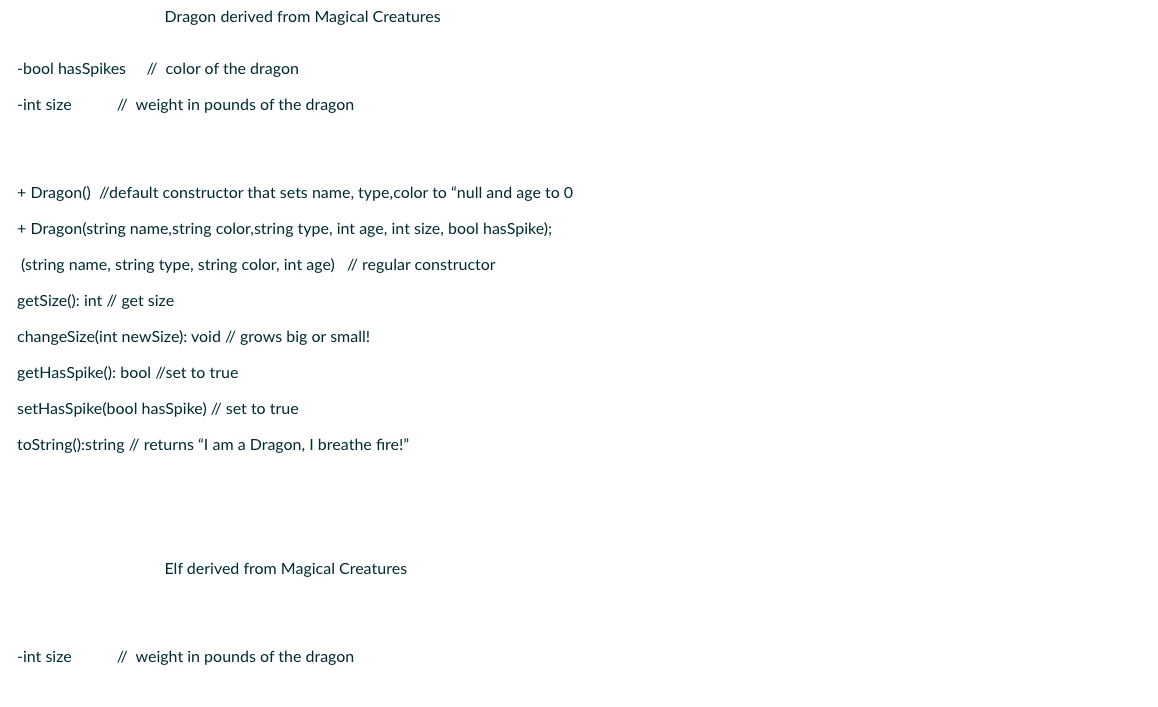 Dragon derived from Magical Creatures

-bool hasSpikes // color of the dragon

-int size // weight in pounds of the dragon

+ Dragon() //default constructor that sets name, type,color to “null and age to 0

+ Dragon(string name,string color,string type, int age, int size, bool hasSpike);

(string name, string type, string color, int age) // regular constructor

getSize(): int // get size

changeSize(int newSize): void // grows big or small!

getHasSpike(): bool //set to true

setHasSpike(bool hasSpike) // set to true

toString():string // returns “I am a Dragon, I breathe fire!”

Elf derived from Magical Creatures

-int size // weight in pounds of the dragon